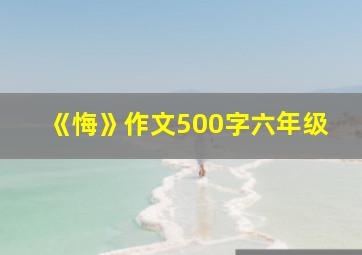 《悔》作文500字六年级